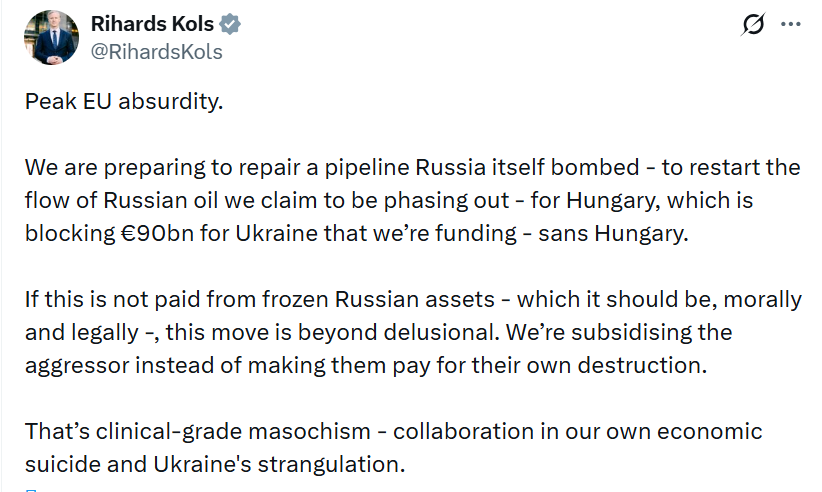 Rihards Kols
@RihardsKols

Peak EU absurdity.

We are preparing to repair a pipeline Russia itself bombed - to restart the flow of Russian oil we claim to be phasing out - for Hungary, which is blocking €90bn for Ukraine that we're funding - sans Hungary.

If this is not paid from frozen Russian assets - which it should be, morally and legally -, this move is beyond delusional. We're subsidising the aggressor instead of making them pay for their own destruction.

That's clinical-grade masochism - collaboration in our own economic suicide and Ukraine's strangulation.